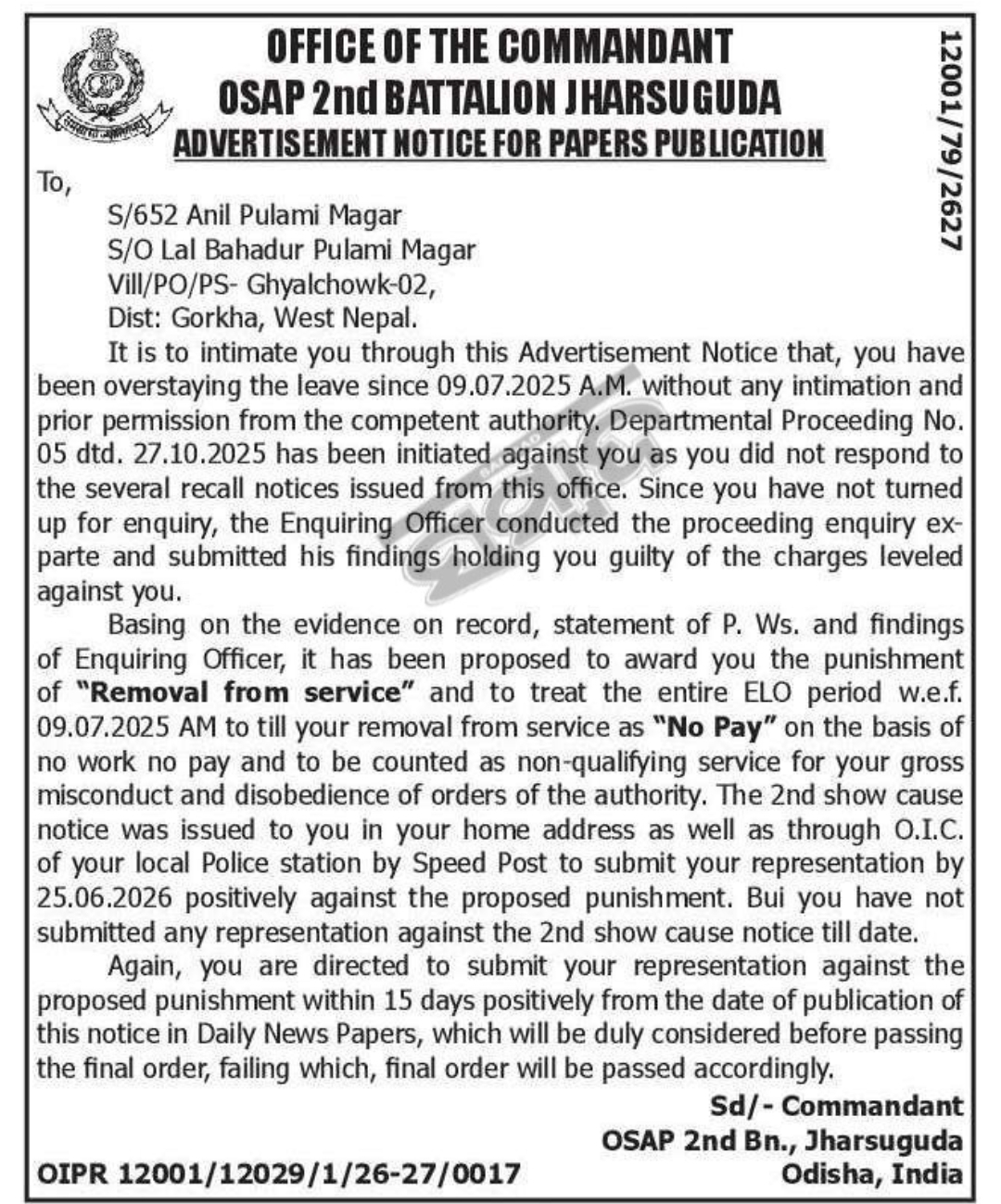 OFFICE OF THE COMMANDANT
OSAP 2nd BATTALION JHARSUGUDA
ADVERTISEMENT NOTICE FOR PAPERS PUBLICATION

12001/79/2627

To,
S/652 Anil Pulami Magar
S/O Lal Bahadur Pulami Magar
Vill/PO/PS- Ghyalchowk-02,
Dist: Gorkha, West Nepal.

It is to intimate you through this Advertisement Notice that, you have been overstaying the leave since 09.07.2025 A.M. without any intimation and prior permission from the competent authority. Departmental Proceeding No. 05 dtd. 27.10.2025 has been initiated against you as you did not respond to the several recall notices issued from this office. Since you have not turned up for enquiry, the Enquiring Officer conducted the proceeding enquiry ex-parte and submitted his findings holding you guilty of the charges leveled against you.

Basing on the evidence on record, statement of P. Ws. and findings of Enquiring Officer, it has been proposed to award you the punishment of "Removal from service" and to treat the entire ELO period w.e.f. 09.07.2025 AM to till your removal from service as "No Pay" on the basis of no work no pay and to be counted as non-qualifying service for your gross misconduct and disobedience of orders of the authority. The 2nd show cause notice was issued to you in your home address as well as through O.I.C. of your local Police station by Speed Post to submit your representation by 25.06.2026 positively against the proposed punishment. Bui you have not submitted any representation against the 2nd show cause notice till date.

Again, you are directed to submit your representation against the proposed punishment within 15 days positively from the date of publication of this notice in Daily News Papers, which will be duly considered before passing the final order, failing which, final order will be passed accordingly.

Sd/- Commandant
OSAP 2nd Bn., Jharsuguda
Odisha, India

OIPR 12001/12029/1/26-27/0017